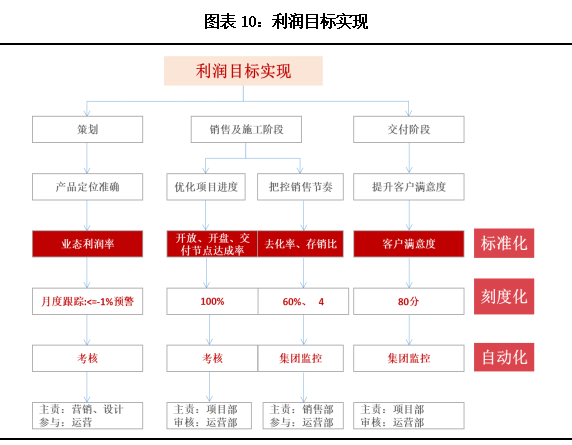 图表 10：利润目标实现

利润目标实现

策划

销售及施工阶段

交付阶段

产品定位准确

优化项目进度

把控销售节奏

提升客户满意度

业态利润率

开放、开盘、交付节点达成率

去化率、存销比

客户满意度

标准化

月度跟踪:<=-1%预警

100%

60%、 4

80分

刻度化

考核

考核

集团监控

集团监控

自动化

主责：营销、设计
参与：运营

主责：项目部
审核：运营部

主责：销售部
参与：运营部

主责：项目部
审核：运营部